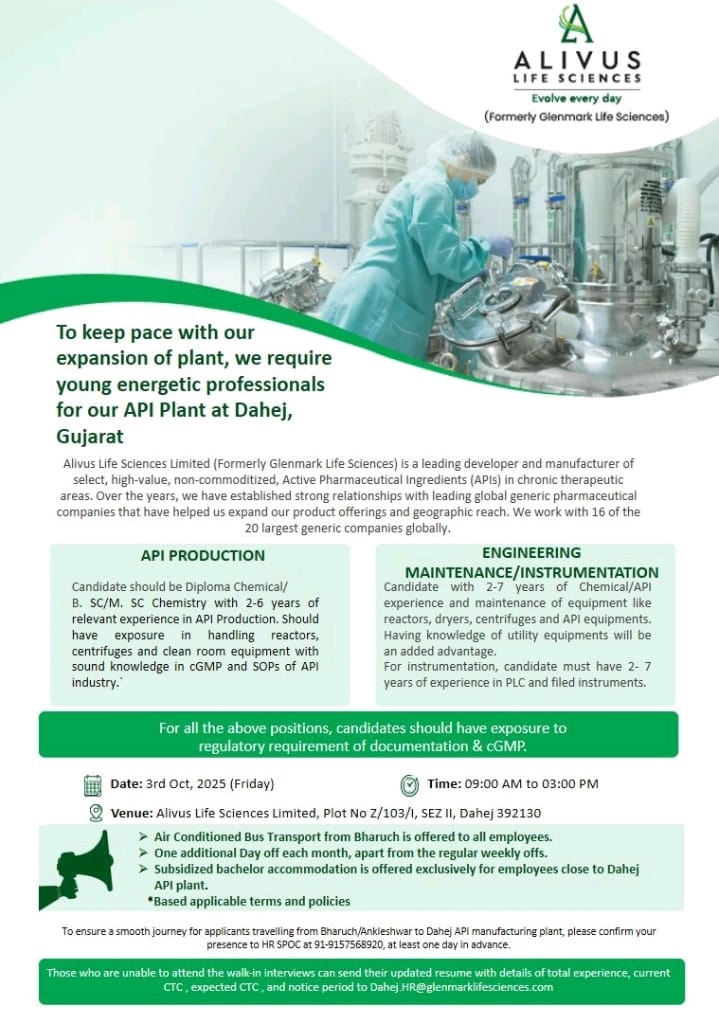 ALIVUS
LIFE SCIENCES
Evolve every day
(Formerly Glenmark Life Sciences)

To keep pace with our expansion of plant, we require young energetic professionals for our API Plant at Dahej, Gujarat

Alivus Life Sciences Limited (Formerly Glenmark Life Sciences) is a leading developer and manufacturer of select, high-value, non-commoditized, Active Pharmaceutical Ingredients (APIs) in chronic therapeutic areas. Over the years, we have established strong relationships with leading global generic pharmaceutical companies that have helped us expand our product offerings and geographic reach. We work with 16 of the 20 largest generic companies globally.

API PRODUCTION

Candidate should be Diploma Chemical/ B. SC/M. SC Chemistry with 2-6 years of relevant experience in API Production. Should have exposure in handling reactors, centrifuges and clean room equipment with sound knowledge in cGMP and SOPs of API industry.`

ENGINEERING MAINTENANCE/INSTRUMENTATION

Candidate with 2-7 years of Chemical/API experience and maintenance of equipment like reactors, dryers, centrifuges and API equipments. Having knowledge of utility equipments will be an added advantage.
For instrumentation, candidate must have 2- 7 years of experience in PLC and filed instruments.

For all the above positions, candidates should have exposure to regulatory requirement of documentation & cGMP.

Date: 3rd Oct, 2025 (Friday)

Time: 09:00 AM to 03:00 PM

Venue: Alivus Life Sciences Limited, Plot No Z/103/I, SEZ II, Dahej 392130

➢ Air Conditioned Bus Transport from Bharuch is offered to all employees.
➢ One additional Day off each month, apart from the regular weekly offs.
➢ Subsidized bachelor accommodation is offered exclusively for employees close to Dahej API plant.
*Based applicable terms and policies

To ensure a smooth journey for applicants travelling from Bharuch/Ankleshwar to Dahej API manufacturing plant, please confirm your presence to HR SPOC at 91-9157568920, at least one day in advance.

Those who are unable to attend the walk-in interviews can send their updated resume with details of total experience, current CTC , expected CTC , and notice period to Dahej.HR@glenmarklifesciences.com